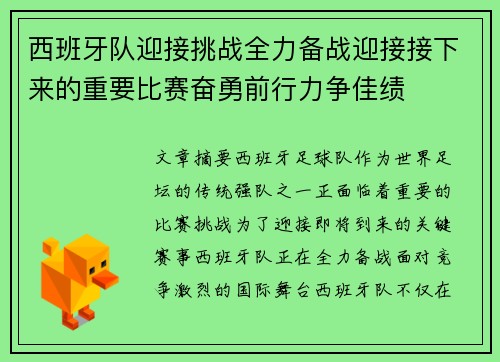 西班牙队迎接挑战全力备战迎接接下来的重要比赛奋勇前行力争佳绩

文章摘要西班牙足球队作为世界足坛的传统强队之一正面临着重要的比赛挑战为了迎接即将到来的关键赛事西班牙队正在全力备战面对竞争激烈的国际舞台西班牙队不仅在